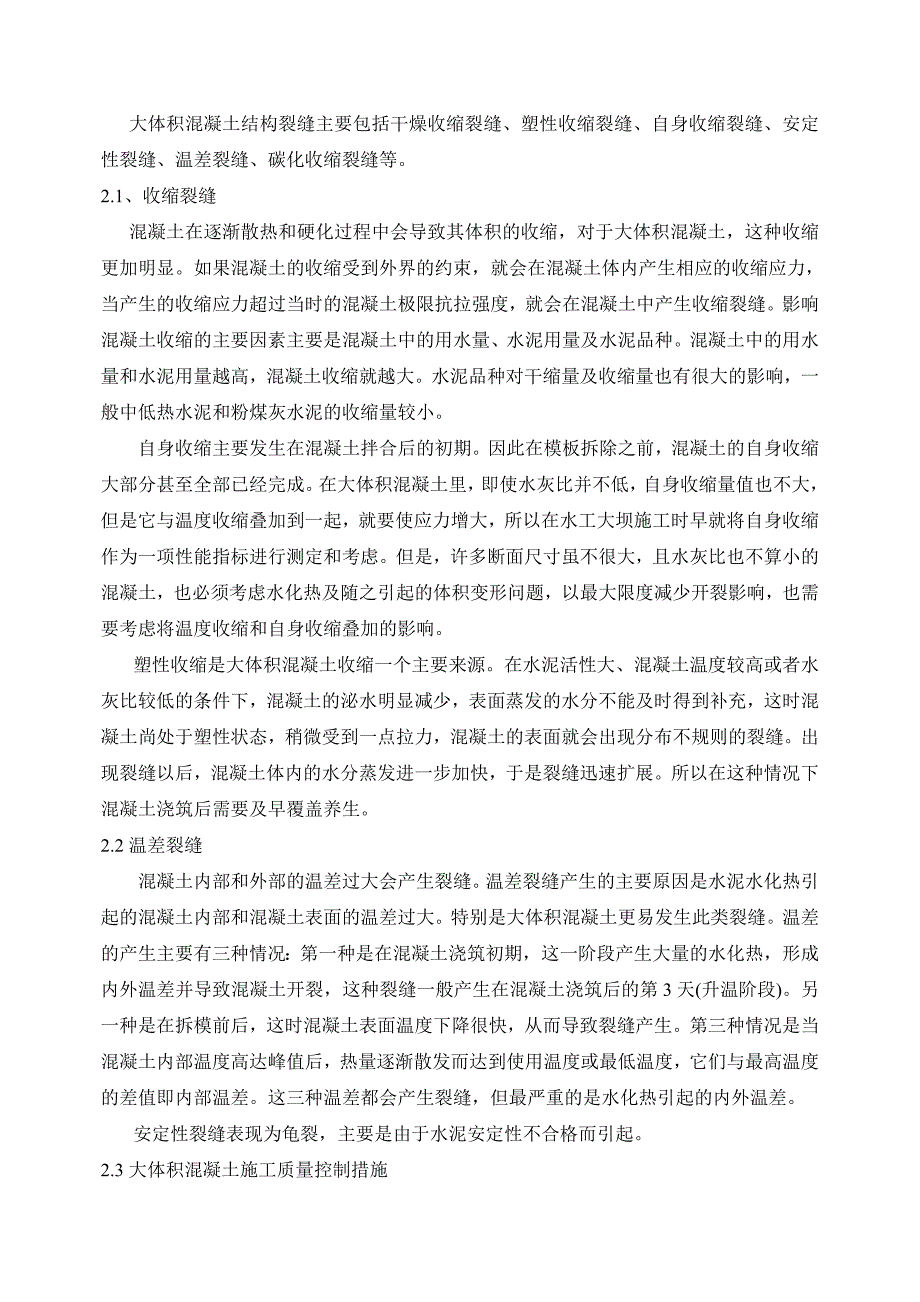 大体积混凝土结构裂缝主要包括干燥收缩裂缝、塑性收缩裂缝、自身收缩裂缝、安定性裂缝、温差裂缝、碳化收缩裂缝等。

2.1、收缩裂缝

混凝土在逐渐散热和硬化过程中会导致其体积的收缩，对于大体积混凝土，这种收缩更加明显。如果混凝土的收缩受到外界的约束，就会在混凝土体内产生相应的收缩应力，当产生的收缩应力超过当时的混凝土极限抗拉强度，就会在混凝土中产生收缩裂缝。影响混凝土收缩的主要因素主要是混凝土中的用水量、水泥用量及水泥品种。混凝土中的用水量和水泥用量越高，混凝土收缩就越大。水泥品种对干缩量及收缩量也有很大的影响，一般中低热水泥和粉煤灰水泥的收缩量较小。

自身收缩主要发生在混凝土拌合后的初期。因此在模板拆除之前，混凝土的自身收缩大部分甚至全部已经完成。在大体积混凝土里，即使水灰比并不低，自身收缩量值也不大，但是它与温度收缩叠加到一起，就要使应力增大，所以在水工大坝施工时早就将自身收缩作为一项性能指标进行测定和考虑。但是，许多断面尺寸虽不很大，且水灰比也不算小的混凝土，也必须考虑水化热及随之引起的体积变形问题，以最大限度减少开裂影响，也需要考虑将温度收缩和自身收缩叠加的影响。

塑性收缩是大体积混凝土收缩一个主要来源。在水泥活性大、混凝土温度较高或者水灰比较低的条件下，混凝土的泌水明显减少，表面蒸发的水分不能及时得到补充，这时混凝土尚处于塑性状态，稍微受到一点拉力，混凝土的表面就会出现分布不规则的裂缝。出现裂缝以后，混凝土体内的水分蒸发进一步加快，于是裂缝迅速扩展。所以在这种情况下混凝土浇筑后需要及早覆盖养生。

2.2 温差裂缝

混凝土内部和外部的温差过大会产生裂缝。温差裂缝产生的主要原因是水泥水化热引起的混凝土内部和混凝土表面的温差过大。特别是大体积混凝土更易发生此类裂缝。温差的产生主要有三种情况：第一种是在混凝土浇筑初期，这一阶段产生大量的水化热，形成内外温差并导致混凝土开裂，这种裂缝一般产生在混凝土浇筑后的第 3 天(升温阶段)。另一种是在拆模前后，这时混凝土表面温度下降很快，从而导致裂缝产生。第三种情况是当混凝土内部温度高达峰值后，热量逐渐散发而达到使用温度或最低温度，它们与最高温度的差值即内部温差。这三种温差都会产生裂缝，但最严重的是水化热引起的内外温差。

安定性裂缝表现为龟裂，主要是由于水泥安定性不合格而引起。

2.3 大体积混凝土施工质量控制措施